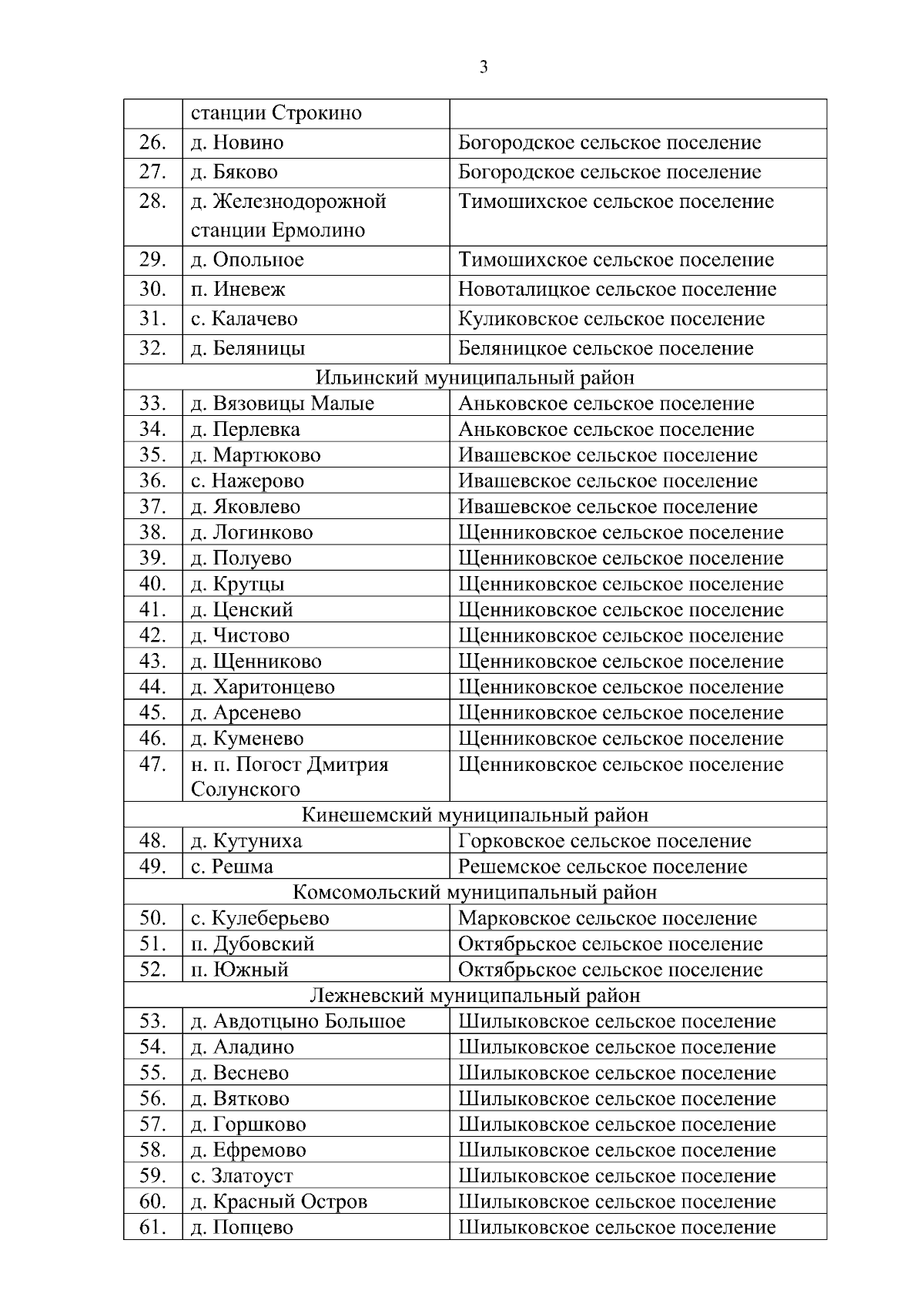 3

| | станции Строкино | |
|---|---|---|
| 26. | д. Новино | Богородское сельское поселение |
| 27. | д. Бяково | Богородское сельское поселение |
| 28. | д. Железнодорожной станции Ермолино | Тимошихское сельское поселение |
| 29. | д. Опольное | Тимошихское сельское поселение |
| 30. | п. Иневеж | Новоталицкое сельское поселение |
| 31. | с. Калачево | Куликовское сельское поселение |
| 32. | д. Беляницы | Беляницкое сельское поселение |
| Ильинский муниципальный район | | |
| 33. | д. Вязовицы Малые | Аньковское сельское поселение |
| 34. | д. Перлевка | Аньковское сельское поселение |
| 35. | д. Мартюково | Ивашевское сельское поселение |
| 36. | с. Нажерово | Ивашевское сельское поселение |
| 37. | д. Яковлево | Ивашевское сельское поселение |
| 38. | д. Логинково | Щенниковское сельское поселение |
| 39. | д. Полуево | Щенниковское сельское поселение |
| 40. | д. Крутцы | Щенниковское сельское поселение |
| 41. | д. Ценский | Щенниковское сельское поселение |
| 42. | д. Чистово | Щенниковское сельское поселение |
| 43. | д. Щенниково | Щенниковское сельское поселение |
| 44. | д. Харитонцево | Щенниковское сельское поселение |
| 45. | д. Арсенево | Щенниковское сельское поселение |
| 46. | д. Куменево | Щенниковское сельское поселение |
| 47. | н. п. Погост Дмитрия Солунского | Щенниковское сельское поселение |
| Кинешемский муниципальный район | | |
| 48. | д. Кутуниха | Горковское сельское поселение |
| 49. | с. Решма | Решемское сельское поселение |
| Комсомольский муниципальный район | | |
| 50. | с. Кулеберьево | Марковское сельское поселение |
| 51. | п. Дубовский | Октябрьское сельское поселение |
| 52. | п. Южный | Октябрьское сельское поселение |
| Лежневский муниципальный район | | |
| 53. | д. Авдотцыно Большое | Шилыковское сельское поселение |
| 54. | д. Аладино | Шилыковское сельское поселение |
| 55. | д. Веснево | Шилыковское сельское поселение |
| 56. | д. Вятково | Шилыковское сельское поселение |
| 57. | д. Горшково | Шилыковское сельское поселение |
| 58. | д. Ефремово | Шилыковское сельское поселение |
| 59. | с. Златоуст | Шилыковское сельское поселение |
| 60. | д. Красный Остров | Шилыковское сельское поселение |
| 61. | д. Попцево | Шилыковское сельское поселение |